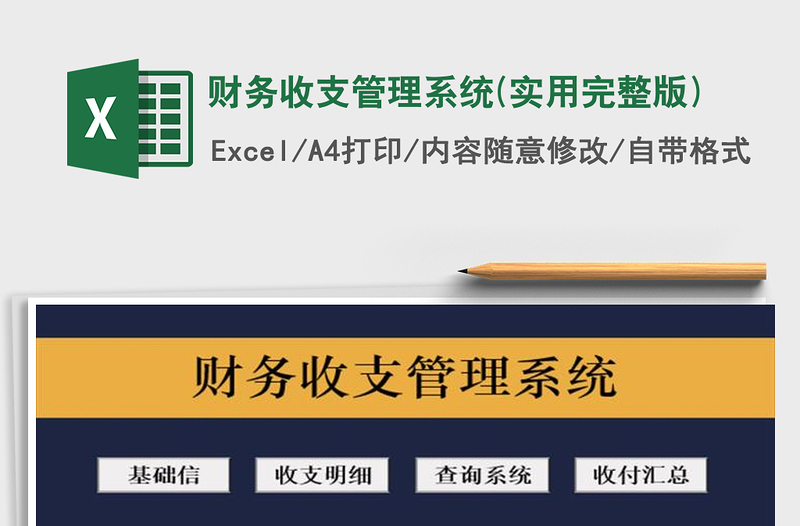 X

财务收支管理系统(实用完整版)

Excel/A4打印/内容随意修改/自带格式

财务收支管理系统

基础信

收支明细

查询系统

收付汇总